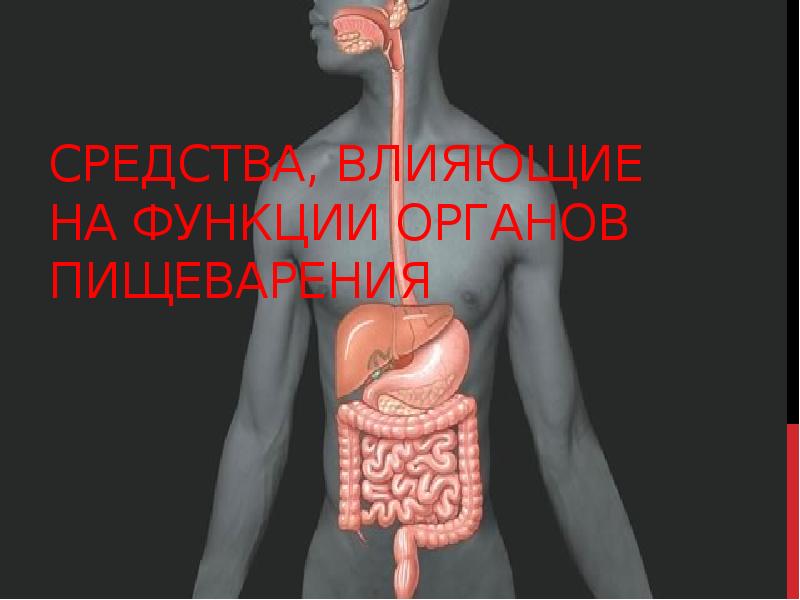 СРЕДСТВА, ВЛИЯЮЩИЕ НА ФУНКЦИИ ОРГАНОВ ПИЩЕВАРЕНИЯ